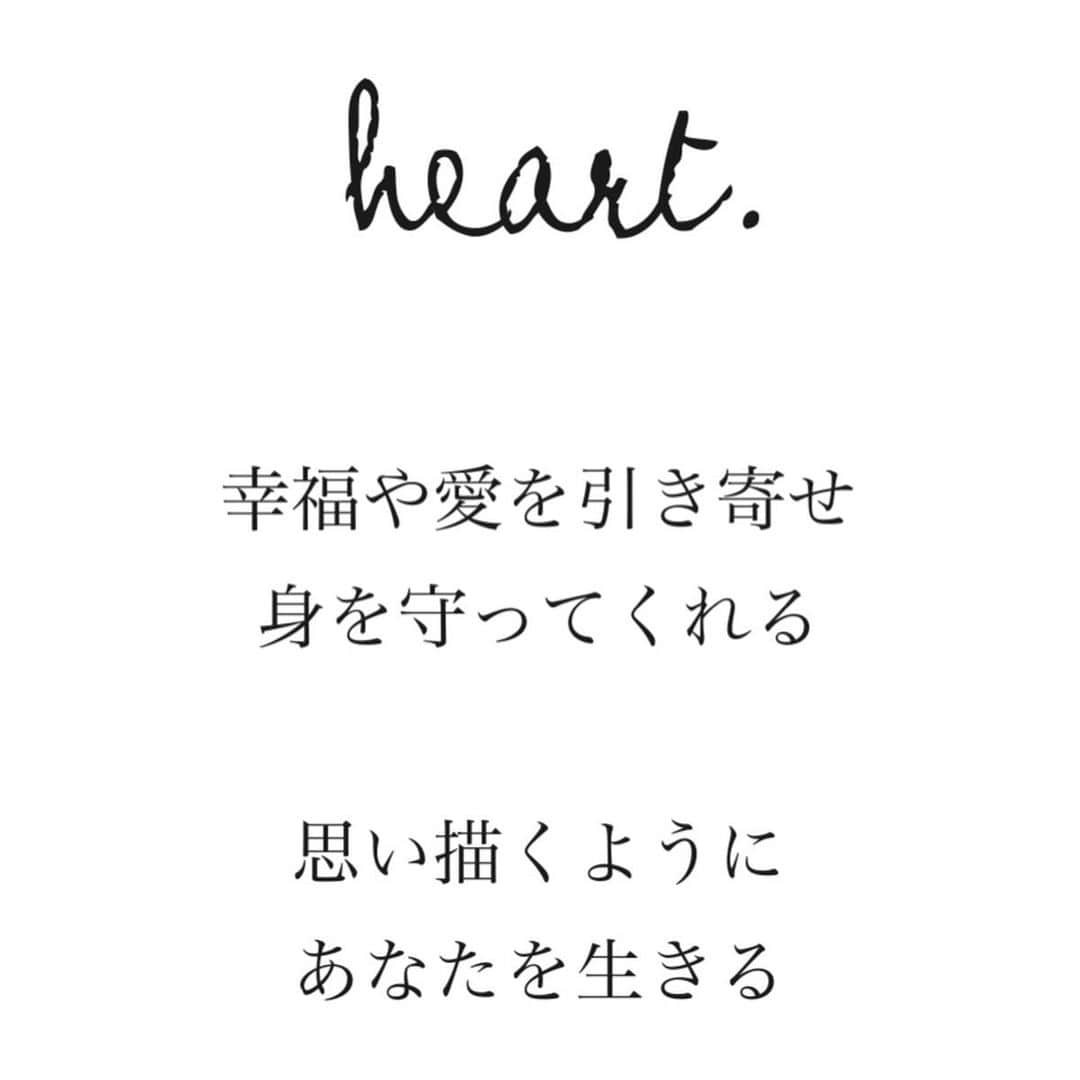 heart.

幸福や愛を引き寄せ
身を守ってくれる

思い描くように
あなたを生きる